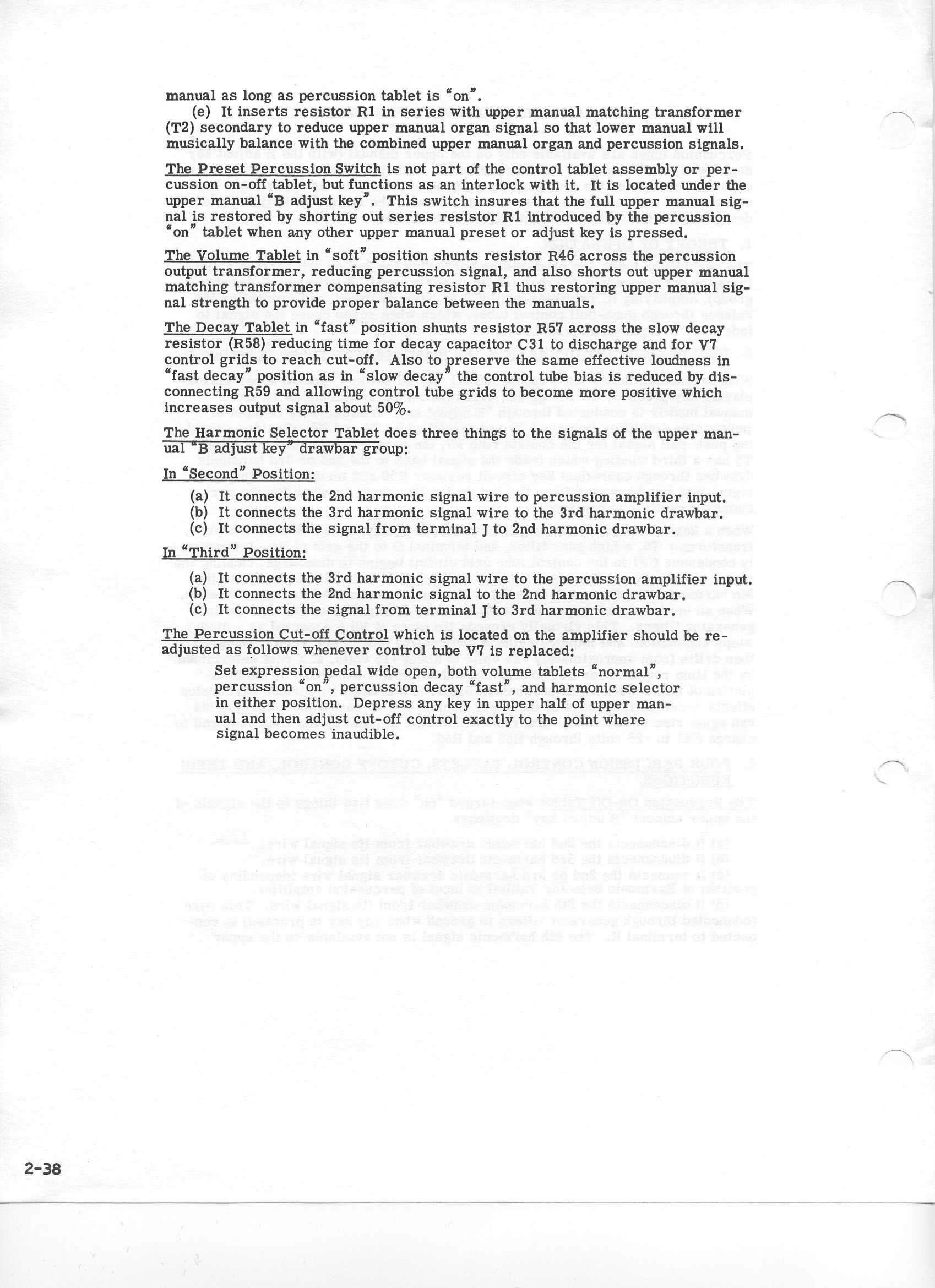 manual as long as percussion tablet is "on".

(e) It inserts resistor R1 in series with upper manual matching transformer (T2) secondary to reduce upper manual organ signal so that lower manual will musically balance with the combined upper manual organ and percussion signals.

The Preset Percussion Switch is not part of the control tablet assembly or percussion on-off tablet, but functions as an interlock with it. It is located under the upper manual "B adjust key". This switch insures that the full upper manual signal is restored by shorting out series resistor R1 introduced by the percussion "on" tablet when any other upper manual preset or adjust key is pressed.

The Volume Tablet in "soft" position shunts resistor R46 across the percussion output transformer, reducing percussion signal, and also shorts out upper manual matching transformer compensating resistor R1 thus restoring upper manual signal strength to provide proper balance between the manuals.

The Decay Tablet in "fast" position shunts resistor R57 across the slow decay resistor (R58) reducing time for decay capacitor C31 to discharge and for V7 control grids to reach cut-off. Also to preserve the same effective loudness in "fast decay" position as in "slow decay" the control tube bias is reduced by disconnecting R59 and allowing control tube grids to become more positive which increases output signal about 50%.

The Harmonic Selector Tablet does three things to the signals of the upper manual "B adjust key" drawbar group:

In "Second" Position:

(a) It connects the 2nd harmonic signal wire to percussion amplifier input.
(b) It connects the 3rd harmonic signal wire to the 3rd harmonic drawbar.
(c) It connects the signal from terminal J to 2nd harmonic drawbar.

In "Third" Position:

(a) It connects the 3rd harmonic signal wire to the percussion amplifier input.
(b) It connects the 2nd harmonic signal to the 2nd harmonic drawbar.
(c) It connects the signal from terminal J to 3rd harmonic drawbar.

The Percussion Cut-off Control which is located on the amplifier should be readjusted as follows whenever control tube V7 is replaced:

Set expression pedal wide open, both volume tablets "normal", percussion "on", percussion decay "fast", and harmonic selector in either position. Depress any key in upper half of upper manual and then adjust cut-off control exactly to the point where signal becomes inaudible.

2-38